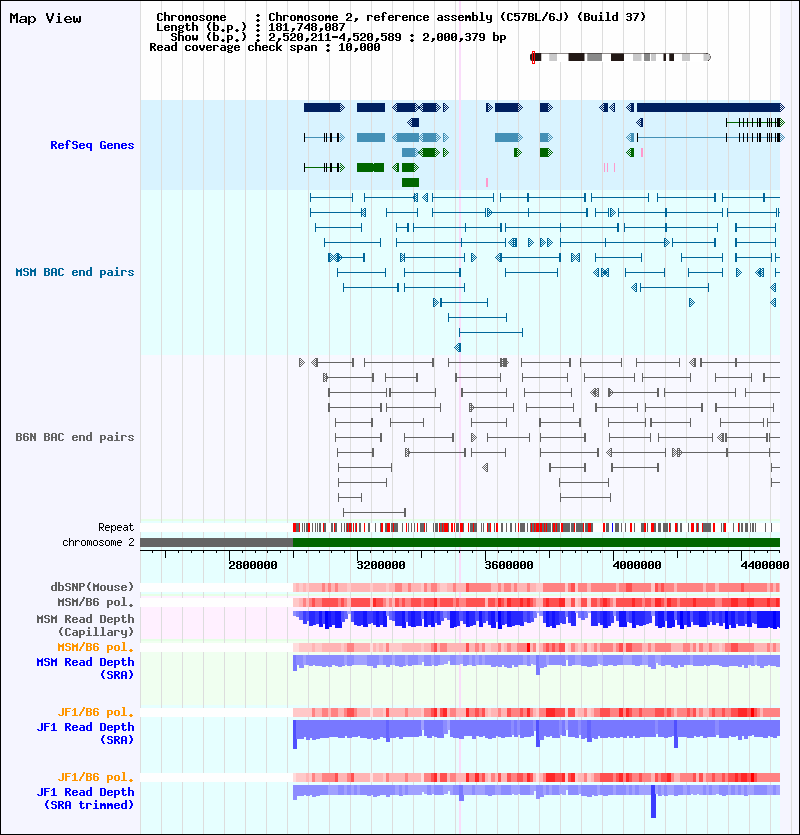 Map View

Chromosome : Chromosome 2, reference assembly (C57BL/6J) (Build 37)
Length (b.p.) : 181,748,087
Show (b.p.) : 2,520,211-4,520,589 : 2,000,379 bp
Read coverage check span : 10,000

RefSeq Genes

MSM BAC end pairs

B6N BAC end pairs

Repeat
chromosome 2

2800000 3200000 3600000 4000000 4400000

dbSNP(Mouse)
MSM/B6 pol.
MSM Read Depth (Capillary)
MSM/B6 pol.
MSM Read Depth (SRA)

JF1/B6 pol.
JF1 Read Depth (SRA)

JF1/B6 pol.
JF1 Read Depth (SRA trimmed)